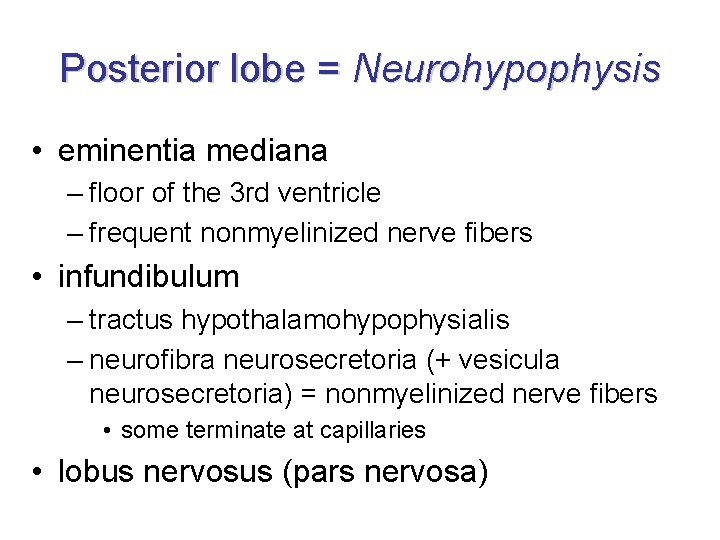 Posterior lobe = Neurohypophysis

• eminentia mediana
– floor of the 3rd ventricle
– frequent nonmyelinized nerve fibers

• infundibulum
– tractus hypothalamohypophysialis
– neurofibra neurosecretoria (+ vesicula neurosecretoria) = nonmyelinized nerve fibers
• some terminate at capillaries

• lobus nervosus (pars nervosa)